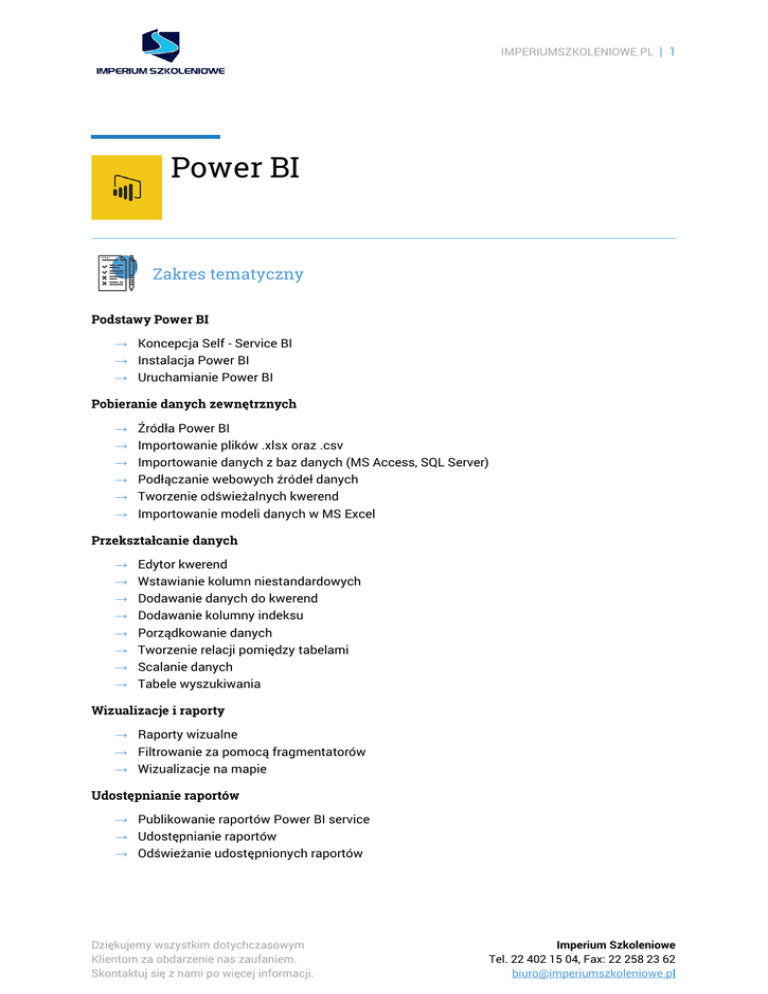 IMPERIUM SZKOLENIOWE

IMPERIUMSZKOLENIOWE.PL | 1

Power BI

Zakres tematyczny

Podstawy Power BI

→ Koncepcja Self - Service BI
→ Instalacja Power BI
→ Uruchamianie Power BI

Pobieranie danych zewnętrznych

→ Źródła Power BI
→ Importowanie plików .xlsx oraz .csv
→ Importowanie danych z baz danych (MS Access, SQL Server)
→ Podłączanie webowych źródeł danych
→ Tworzenie odświeżalnych kwerend
→ Importowanie modeli danych w MS Excel

Przekształcanie danych

→ Edytor kwerend
→ Wstawianie kolumn niestandardowych
→ Dodawanie danych do kwerend
→ Dodawanie kolumny indeksu
→ Porządkowanie danych
→ Tworzenie relacji pomiędzy tabelami
→ Scalanie danych
→ Tabele wyszukiwania

Wizualizacje i raporty

→ Raporty wizualne
→ Filtrowanie za pomocą fragmentatorów
→ Wizualizacje na mapie

Udostępnianie raportów

→ Publikowanie raportów Power BI service
→ Udostępnianie raportów
→ Odświeżanie udostępnionych raportów

Dziękujemy wszystkim dotychczasowym Klientom za obdarzenie nas zaufaniem. Skontaktuj się z nami po więcej informacji.

Imperium Szkoleniowe
Tel. 22 402 15 04, Fax: 22 258 23 62
biuro@imperiumszkoleniowe.pl